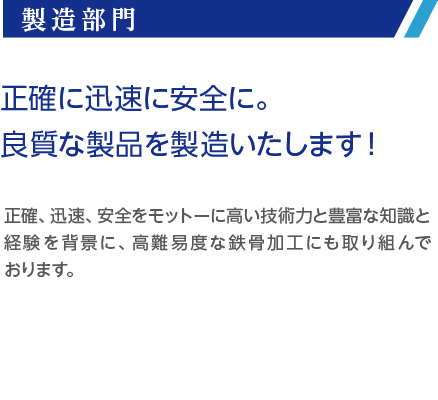 製造部門

正確に迅速に安全に。
良質な製品を製造いたします！

正確、迅速、安全をモットーに高い技術力と豊富な知識と経験を背景に、高難易度な鉄骨加工にも取り組んでおります。